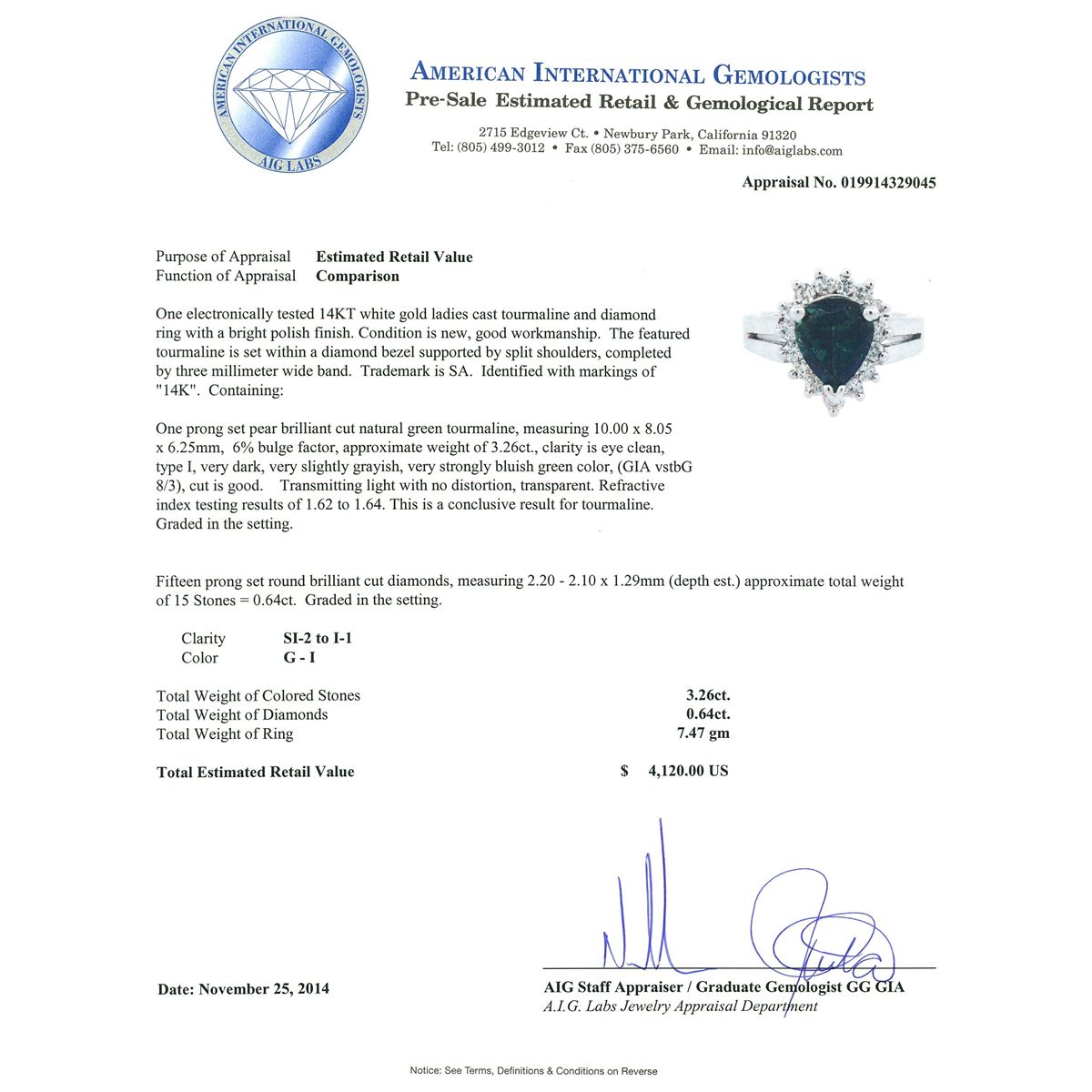 AMERICAN INTERNATIONAL GEMOLOGISTS
AIG LABS

AMERICAN INTERNATIONAL GEMOLOGISTS
Pre-Sale Estimated Retail & Gemological Report

2715 Edgeview Ct. • Newbury Park, California 91320
Tel: (805) 499-3012 • Fax (805) 375-6560 • Email: info@aiglabs.com

Appraisal No. 019914329045

Purpose of Appraisal Estimated Retail Value
Function of Appraisal Comparison

One electronically tested 14KT white gold ladies cast tourmaline and diamond ring with a bright polish finish. Condition is new, good workmanship. The featured tourmaline is set within a diamond bezel supported by split shoulders, completed by three millimeter wide band. Trademark is SA. Identified with markings of "14K". Containing:

One prong set pear brilliant cut natural green tourmaline, measuring 10.00 x 8.05 x 6.25mm, 6% bulge factor, approximate weight of 3.26ct., clarity is eye clean, type I, very dark, very slightly grayish, very strongly bluish green color, (GIA vstbG 8/3), cut is good. Transmitting light with no distortion, transparent. Refractive index testing results of 1.62 to 1.64. This is a conclusive result for tourmaline. Graded in the setting.

Fifteen prong set round brilliant cut diamonds, measuring 2.20 - 2.10 x 1.29mm (depth est.) approximate total weight of 15 Stones = 0.64ct. Graded in the setting.

Clarity SI-2 to I-1
Color G - I

Total Weight of Colored Stones 3.26ct.
Total Weight of Diamonds 0.64ct.
Total Weight of Ring 7.47 gm

Total Estimated Retail Value $ 4,120.00 US

Date: November 25, 2014

AIG Staff Appraiser / Graduate Gemologist GG GIA
A.I.G. Labs Jewelry Appraisal Department

Notice: See Terms, Definitions & Conditions on Reverse